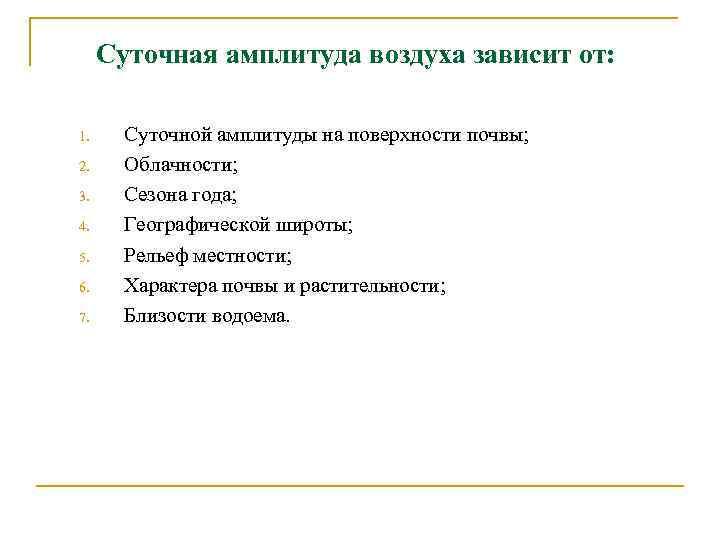 Суточная амплитуда воздуха зависит от:

1. Суточной амплитуды на поверхности почвы;
2. Облачности;
3. Сезона года;
4. Географической широты;
5. Рельеф местности;
6. Характера почвы и растительности;
7. Близости водоема.